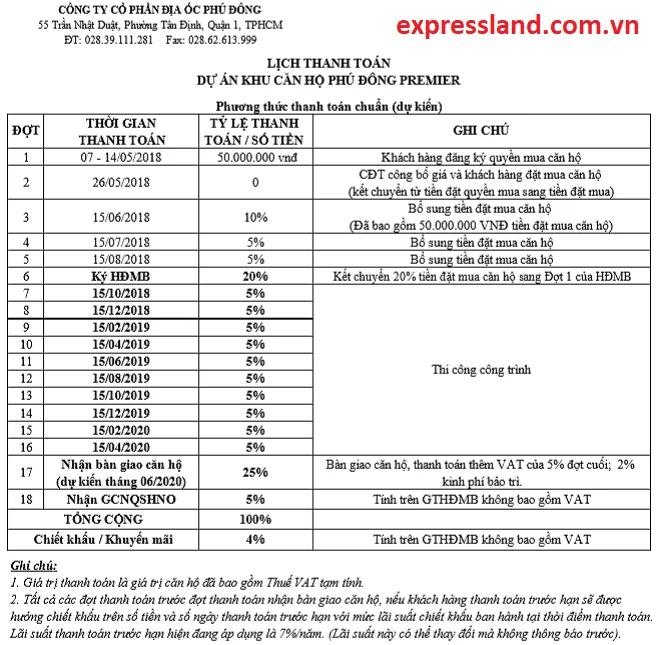 CÔNG TY CỔ PHẦN ĐỊA ỐC PHÚ ĐÔNG
55 Trần Nhật Duật, Phường Tân Định, Quận 1, TPHCM
ĐT: 028.39.111.281 Fax: 028.62.613.999

expressland.com.vn

LỊCH THANH TOÁN
DỰ ÁN KHU CĂN HỘ PHÚ ĐÔNG PREMIER

Phương thức thanh toán chuẩn (dự kiến)

| ĐỢT | THỜI GIAN THANH TOÁN | TỶ LỆ THANH TOÁN / SỐ TIỀN | GHI CHÚ |
|---|---|---|---|
| 1 | 07 - 14/05/2018 | 50.000.000 vnđ | Khách hàng đăng ký quyền mua căn hộ |
| 2 | 26/05/2018 | 0 | CĐT công bố giá và khách hàng đặt mua căn hộ (kết chuyển từ tiền đặt quyền mua sang tiền đặt mua) |
| 3 | 15/06/2018 | 10% | Bổ sung tiền đặt mua căn hộ (Đã bao gồm 50.000.000 VNĐ tiền đặt mua căn hộ) |
| 4 | 15/07/2018 | 5% | Bổ sung tiền đặt mua căn hộ |
| 5 | 15/08/2018 | 5% | Bổ sung tiền đặt mua căn hộ |
| 6 | Ký HĐMB | 20% | Kết chuyển 20% tiền đặt mua căn hộ sang Đợt 1 của HĐMB |
| 7 | 15/10/2018 | 5% | Thi công công trình |
| 8 | 15/12/2018 | 5% | |
| 9 | 15/02/2019 | 5% | |
| 10 | 15/04/2019 | 5% | |
| 11 | 15/06/2019 | 5% | |
| 12 | 15/08/2019 | 5% | |
| 13 | 15/10/2019 | 5% | |
| 14 | 15/12/2019 | 5% | |
| 15 | 15/02/2020 | 5% | |
| 16 | 15/04/2020 | 5% | |
| 17 | Nhận bàn giao căn hộ (dự kiến tháng 06/2020) | 25% | Bàn giao căn hộ, thanh toán thêm VAT của 5% đợt cuối; 2% kinh phí bảo trì. |
| 18 | Nhận GCNQSHNO | 5% | Tính trên GTHĐMB không bao gồm VAT |
| TỔNG CỘNG | | 100% | |
| Chiết khấu / Khuyến mãi | | 4% | Tính trên GTHĐMB không bao gồm VAT |

Ghi chú:
1. Giá trị thanh toán là giá trị căn hộ đã bao gồm Thuế VAT tạm tính.
2. Tất cả các đợt thanh toán trước đợt thanh toán nhận bàn giao căn hộ, nếu khách hàng thanh toán trước hạn sẽ được hưởng chiết khấu trên số tiền và số ngày thanh toán trước hạn với mức lãi suất chiết khấu ban hành tại thời điểm thanh toán. Lãi suất thanh toán trước hạn hiện đang áp dụng là 7%/năm. (Lãi suất này có thể thay đổi mà không thông báo trước).